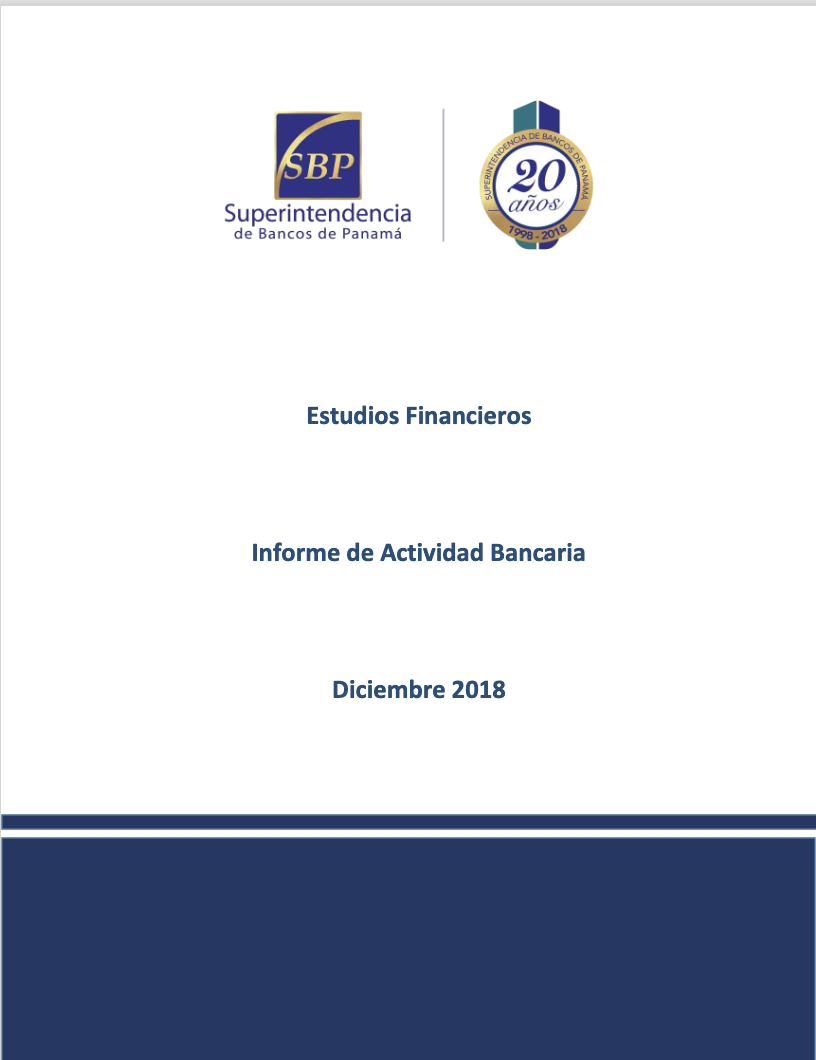 SBP
Superintendencia
de Bancos de Panamá

SUPERINTENDENCIA DE BANCOS DE PANAMÁ
20
años
1998 - 2018

Estudios Financieros

Informe de Actividad Bancaria

Diciembre 2018